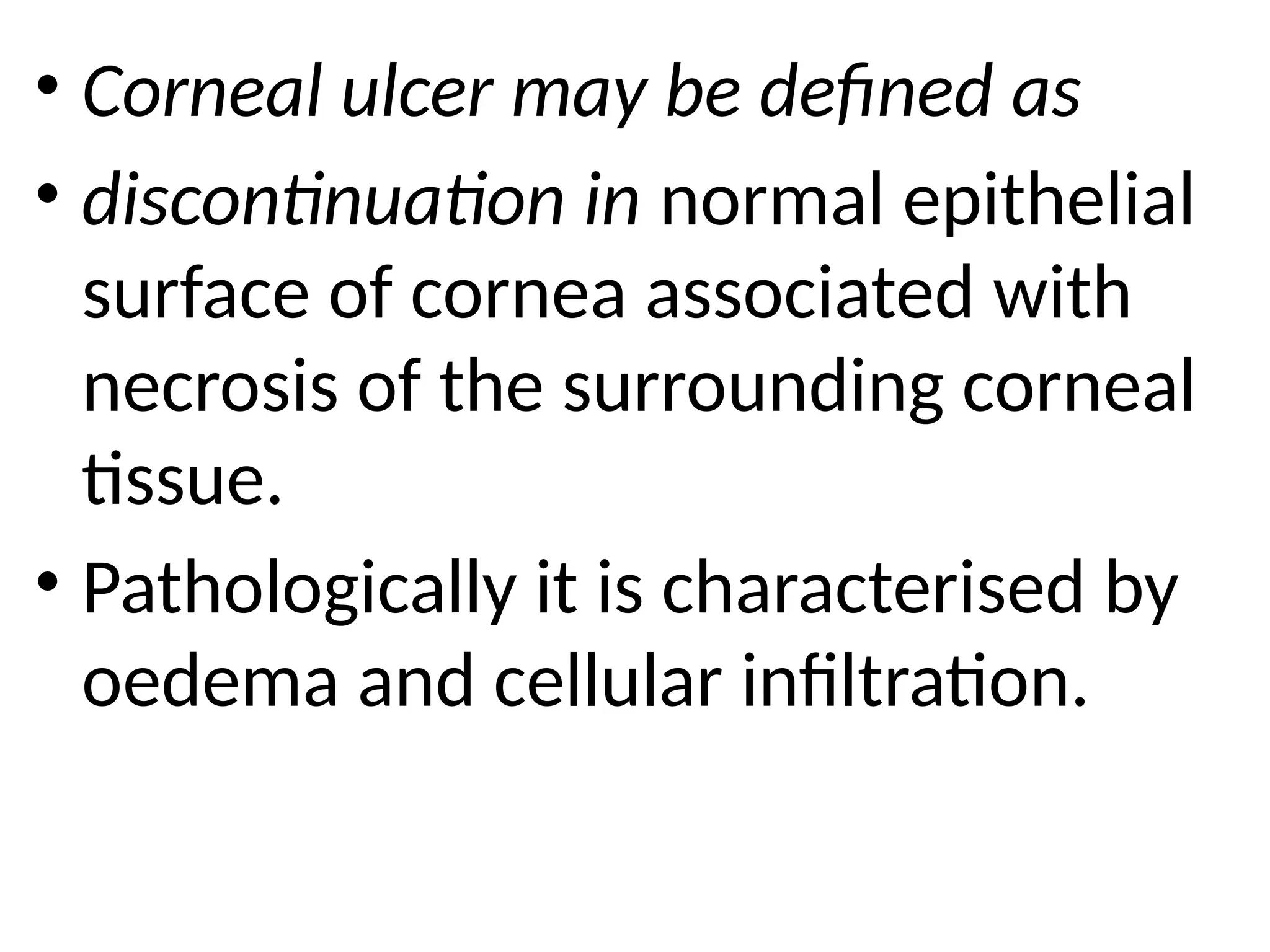 • Corneal ulcer may be defined as

• discontinuation in normal epithelial surface of cornea associated with necrosis of the surrounding corneal tissue.

• Pathologically it is characterised by oedema and cellular infiltration.